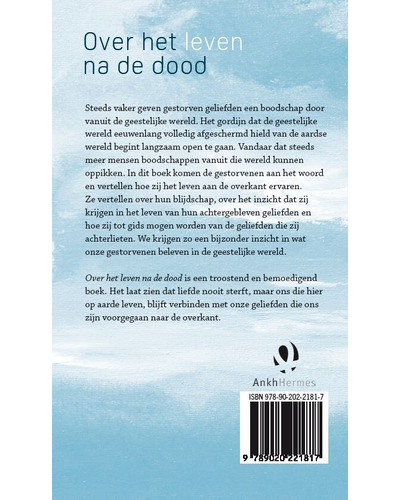 Over het leven na de dood

Steeds vaker geven gestorven geliefden een boodschap door vanuit de geestelijke wereld. Het gordijn dat de geestelijke wereld eeuwenlang volledig afgeschermd hield van de aardse wereld begint langzaam open te gaan. Vandaar dat steeds meer mensen boodschappen vanuit die wereld kunnen oppikken. In dit boek komen de gestorvenen aan het woord en vertellen hoe zij het leven aan de overkant ervaren. Ze vertellen over hun blijdschap, over het inzicht dat zij krijgen in het leven van hun achtergebleven geliefden en hoe zij tot gids mogen worden van de geliefden die zij achterlieten. We krijgen zo een bijzonder inzicht in wat onze gestorvenen beleven in de geestelijke wereld.

Over het leven na de dood is een troostend en bemoedigend boek. Het laat zien dat liefde nooit sterft, maar ons die hier op aarde leven, blijft verbinden met onze geliefden die ons zijn voorgegaan naar de overkant.

AnkhHermes

ISBN 978-90-202-2181-7

9 789020 221817